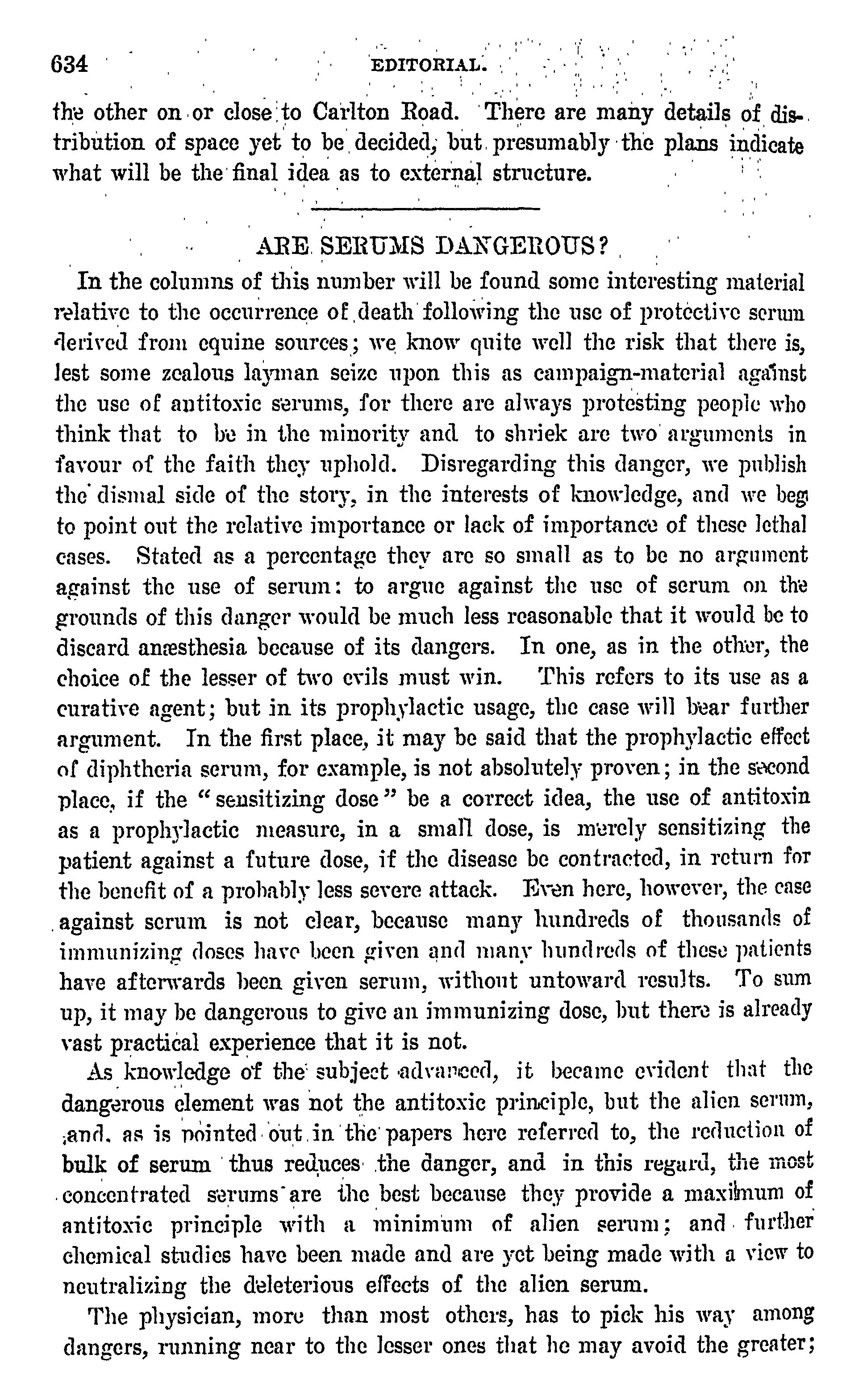 634 EDITORIAL.

the other on or close to Carlton Road. There are many details of distribution of space yet to be decided, but presumably the plans indicate what will be the final idea as to external structure.

ARE SERUMS DANGEROUS?

In the columns of this number will be found some interesting material relative to the occurrence of death following the use of protective serum derived from equine sources; we know quite well the risk that there is, lest some zealous layman seize upon this as campaign-material against the use of antitoxic serums, for there are always protesting people who think that to be in the minority and to shriek are two arguments in favour of the faith they uphold. Disregarding this danger, we publish the dismal side of the story, in the interests of knowledge, and we beg to point out the relative importance or lack of importance of these lethal cases. Stated as a percentage they are so small as to be no argument against the use of serum: to argue against the use of serum on the grounds of this danger would be much less reasonable that it would be to discard anæsthesia because of its dangers. In one, as in the other, the choice of the lesser of two evils must win. This refers to its use as a curative agent; but in its prophylactic usage, the case will bear further argument. In the first place, it may be said that the prophylactic effect of diphtheria serum, for example, is not absolutely proven; in the second place, if the "sensitizing dose" be a correct idea, the use of antitoxin as a prophylactic measure, in a small dose, is merely sensitizing the patient against a future dose, if the disease be contracted, in return for the benefit of a probably less severe attack. Even here, however, the case against serum is not clear, because many hundreds of thousands of immunizing doses have been given and many hundreds of these patients have afterwards been given serum, without untoward results. To sum up, it may be dangerous to give an immunizing dose, but there is already vast practical experience that it is not.

As knowledge of the subject advanced, it became evident that the dangerous element was not the antitoxic principle, but the alien serum, and, as is pointed out in the papers here referred to, the reduction of bulk of serum thus reduces the danger, and in this regard, the most concentrated serums are the best because they provide a maximum of antitoxic principle with a minimum of alien serum; and further chemical studies have been made and are yet being made with a view to neutralizing the deleterious effects of the alien serum.

The physician, more than most others, has to pick his way among dangers, running near to the lesser ones that he may avoid the greater;